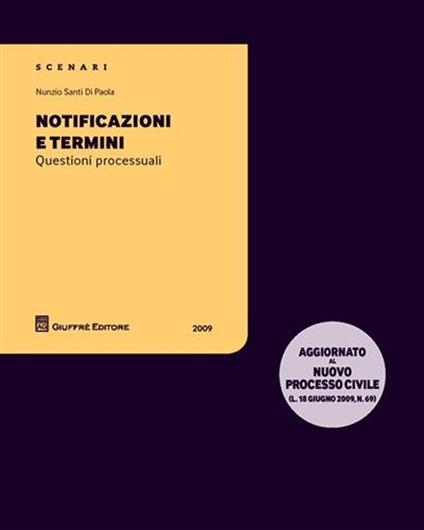 SCENARI

Nunzio Santi Di Paola

NOTIFICAZIONI E TERMINI
Questioni processuali

GIUFFRÈ EDITORE

2009

AGGIORNATO AL NUOVO PROCESSO CIVILE (L. 18 GIUGNO 2009, N. 69)